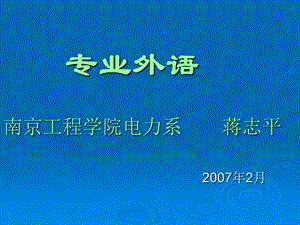 专业外语

南京工程学院电力系　　蒋志平

2007年2月